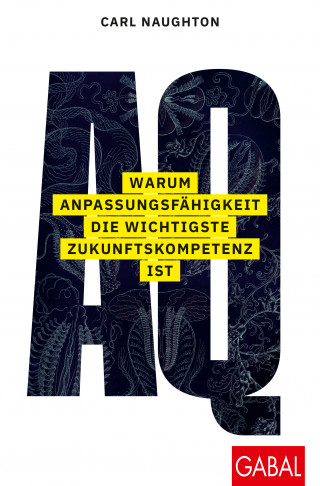 CARL NAUGHTON

AQ

WARUM ANPASSUNGSFÄHIGKEIT DIE WICHTIGSTE ZUKUNFTSKOMPETENZ IST

GABAL